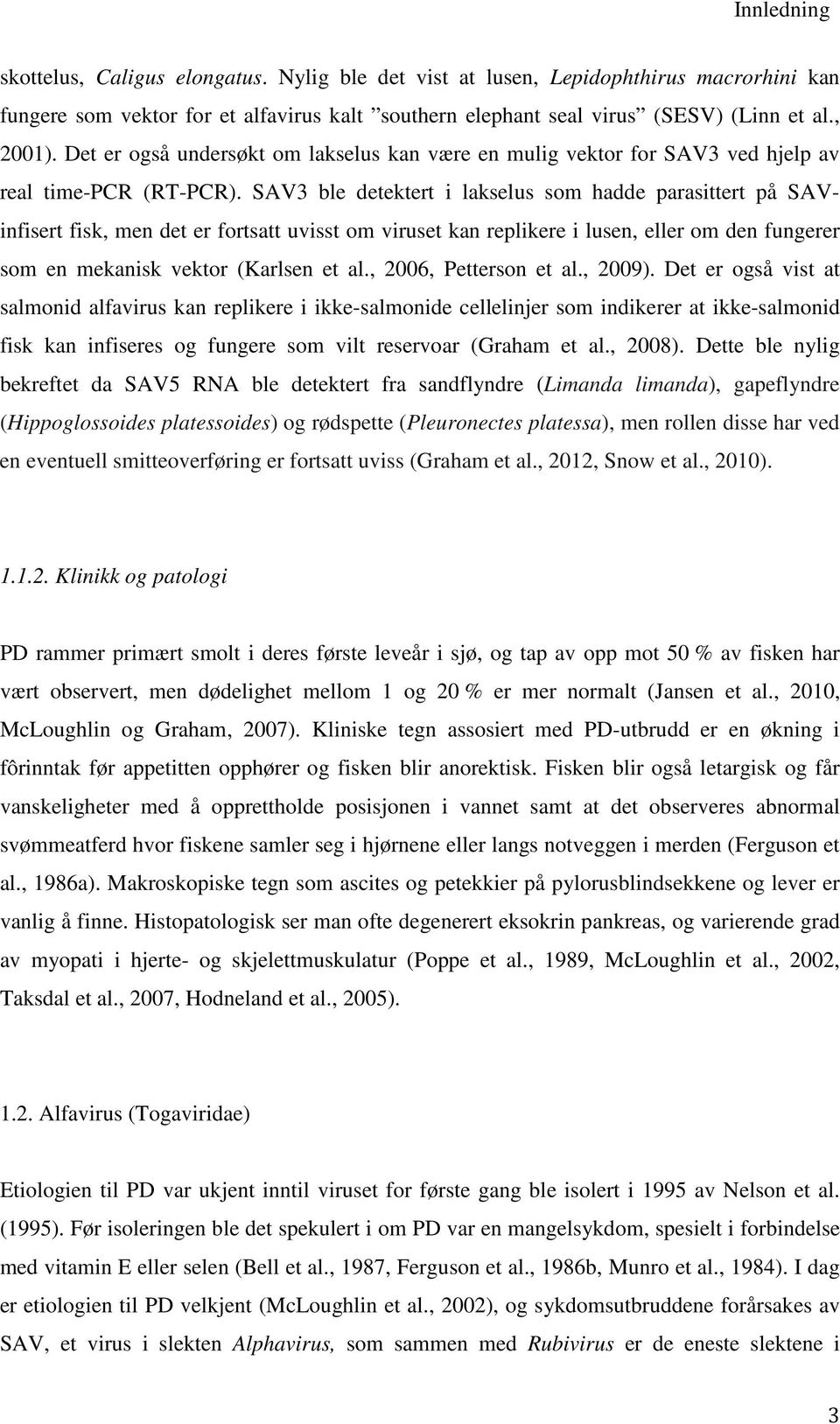 Innledning

skottelus, Caligus elongatus. Nylig ble det vist at lusen, Lepidophthirus macrorhini kan fungere som vektor for et alfavirus kalt ”southern elephant seal virus” (SESV) (Linn et al., 2001). Det er også undersøkt om lakselus kan være en mulig vektor for SAV3 ved hjelp av real time-PCR (RT-PCR). SAV3 ble detektert i lakselus som hadde parasittert på SAV-infisert fisk, men det er fortsatt uvisst om viruset kan replikere i lusen, eller om den fungerer som en mekanisk vektor (Karlsen et al., 2006, Petterson et al., 2009). Det er også vist at salmonid alfavirus kan replikere i ikke-salmonide cellelinjer som indikerer at ikke-salmonid fisk kan infiseres og fungere som vilt reservoar (Graham et al., 2008). Dette ble nylig bekreftet da SAV5 RNA ble detektert fra sandflyndre (Limanda limanda), gapeflyndre (Hippoglossoides platessoides) og rødspette (Pleuronectes platessa), men rollen disse har ved en eventuell smitteoverføring er fortsatt uviss (Graham et al., 2012, Snow et al., 2010).

1.1.2. Klinikk og patologi

PD rammer primært smolt i deres første leveår i sjø, og tap av opp mot 50 % av fisken har vært observert, men dødelighet mellom 1 og 20 % er mer normalt (Jansen et al., 2010, McLoughlin og Graham, 2007). Kliniske tegn assosiert med PD-utbrudd er en økning i fôrinntak før appetitten opphører og fisken blir anorektisk. Fisken blir også letargisk og får vanskeligheter med å opprettholde posisjonen i vannet samt at det observeres abnormal svømmeatferd hvor fiskene samler seg i hjørnene eller langs notveggen i merden (Ferguson et al., 1986a). Makroskopiske tegn som ascites og petekkier på pylorusblindsekkene og lever er vanlig å finne. Histopatologisk ser man ofte degenerert eksokrin pankreas, og varierende grad av myopati i hjerte- og skjelettmuskulatur (Poppe et al., 1989, McLoughlin et al., 2002, Taksdal et al., 2007, Hodneland et al., 2005).

1.2. Alfavirus (Togaviridae)

Etiologien til PD var ukjent inntil viruset for første gang ble isolert i 1995 av Nelson et al. (1995). Før isoleringen ble det spekulert i om PD var en mangelsykdom, spesielt i forbindelse med vitamin E eller selen (Bell et al., 1987, Ferguson et al., 1986b, Munro et al., 1984). I dag er etiologien til PD velkjent (McLoughlin et al., 2002), og sykdomsutbruddene forårsakes av SAV, et virus i slekten Alphavirus, som sammen med Rubivirus er de eneste slektene i

3